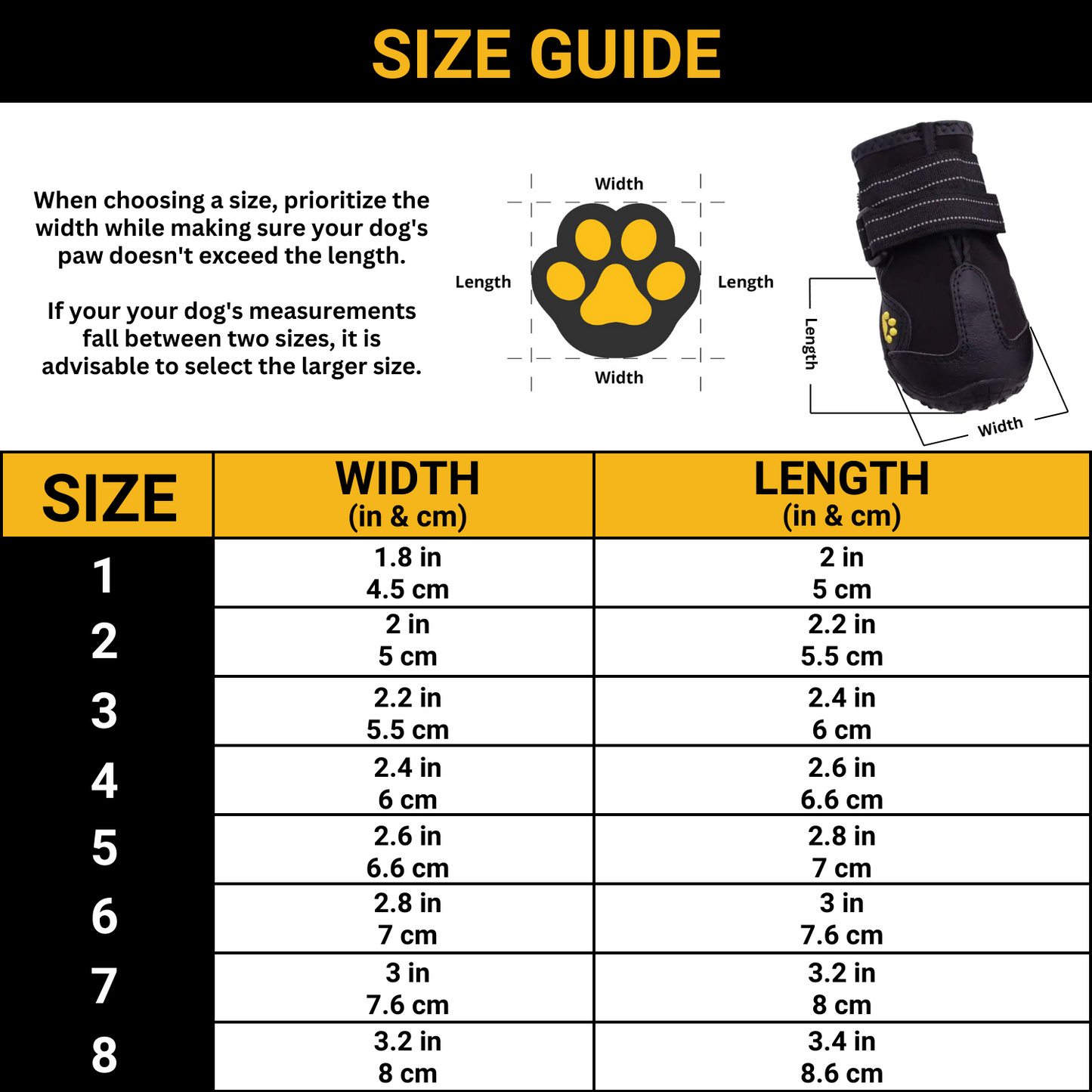 SIZE GUIDE

When choosing a size, prioritize the width while making sure your dog's paw doesn't exceed the length.

If your your dog's measurements fall between two sizes, it is advisable to select the larger size.

Width

Length

Length

Width

Length

Width

| SIZE | WIDTH (in & cm) | LENGTH (in & cm) |
|---|---|---|
| 1 | 1.8 in 4.5 cm | 2 in 5 cm |
| 2 | 2 in 5 cm | 2.2 in 5.5 cm |
| 3 | 2.2 in 5.5 cm | 2.4 in 6 cm |
| 4 | 2.4 in 6 cm | 2.6 in 6.6 cm |
| 5 | 2.6 in 6.6 cm | 2.8 in 7 cm |
| 6 | 2.8 in 7 cm | 3 in 7.6 cm |
| 7 | 3 in 7.6 cm | 3.2 in 8 cm |
| 8 | 3.2 in 8 cm | 3.4 in 8.6 cm |